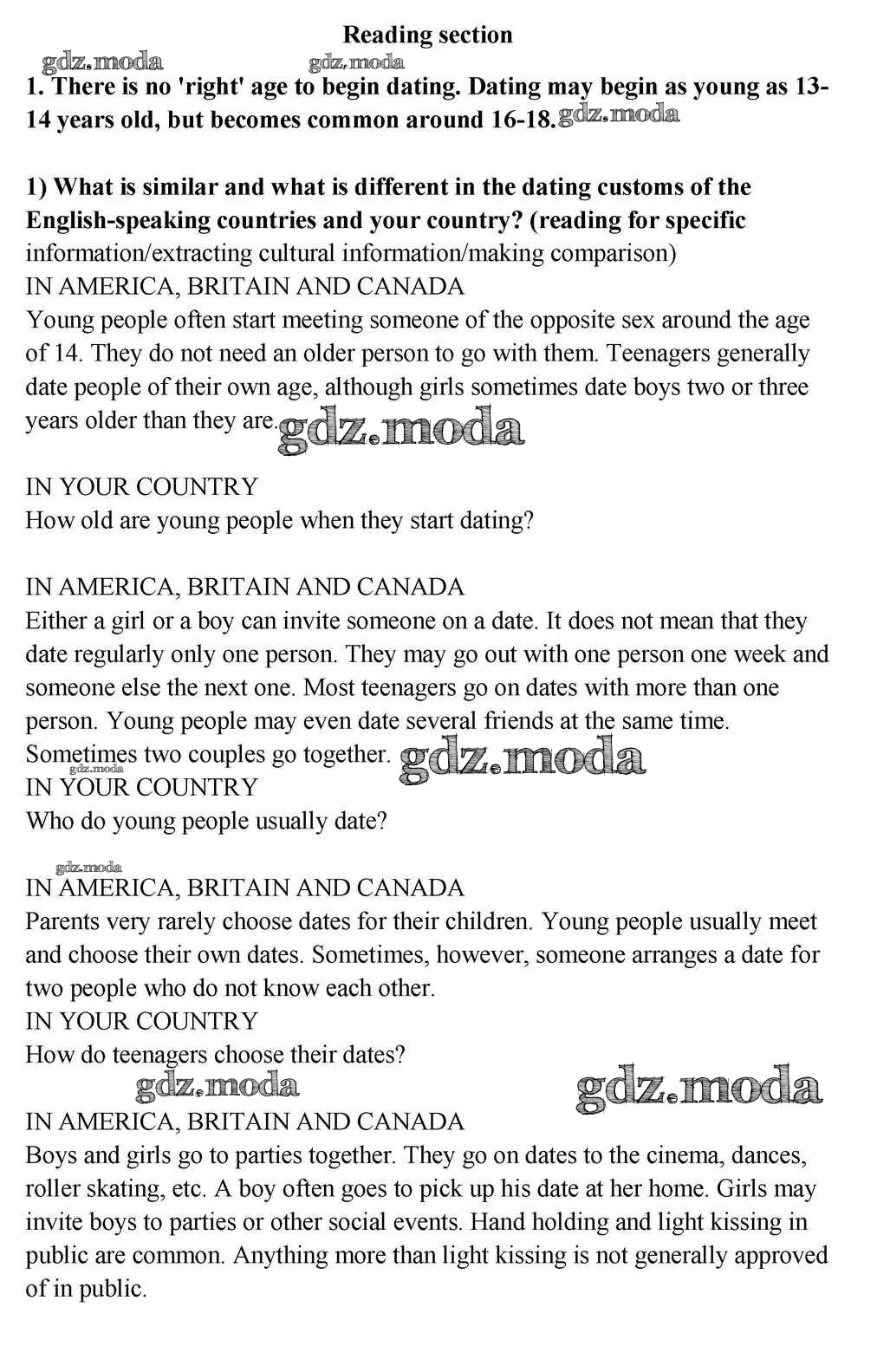 Reading section

gdz.moda gdz.moda

1. There is no 'right' age to begin dating. Dating may begin as young as 13-14 years old, but becomes common around 16-18. gdz.moda

1) What is similar and what is different in the dating customs of the English-speaking countries and your country? (reading for specific information/extracting cultural information/making comparison)
IN AMERICA, BRITAIN AND CANADA
Young people often start meeting someone of the opposite sex around the age of 14. They do not need an older person to go with them. Teenagers generally date people of their own age, although girls sometimes date boys two or three years older than they are. gdz.moda

IN YOUR COUNTRY
How old are young people when they start dating?

IN AMERICA, BRITAIN AND CANADA
Either a girl or a boy can invite someone on a date. It does not mean that they date regularly only one person. They may go out with one person one week and someone else the next one. Most teenagers go on dates with more than one person. Young people may even date several friends at the same time. Sometimes two couples go together. gdz.moda
gdz.moda
IN YOUR COUNTRY
Who do young people usually date?

gdz.moda
IN AMERICA, BRITAIN AND CANADA
Parents very rarely choose dates for their children. Young people usually meet and choose their own dates. Sometimes, however, someone arranges a date for two people who do not know each other.
IN YOUR COUNTRY
How do teenagers choose their dates?
gdz.moda gdz.moda
IN AMERICA, BRITAIN AND CANADA
Boys and girls go to parties together. They go on dates to the cinema, dances, roller skating, etc. A boy often goes to pick up his date at her home. Girls may invite boys to parties or other social events. Hand holding and light kissing in public are common. Anything more than light kissing is not generally approved of in public.